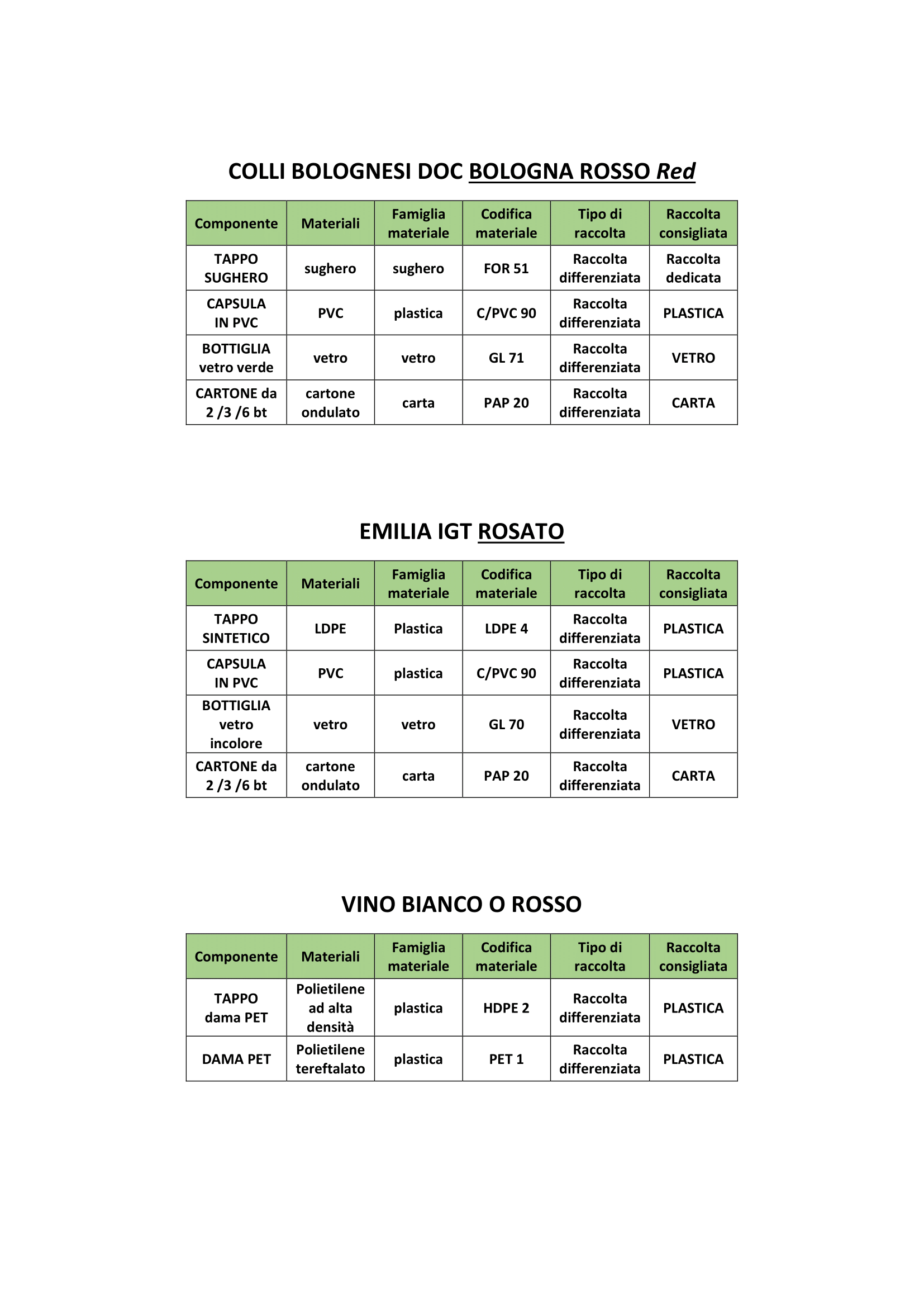 COLLI BOLOGNESI DOC BOLOGNA ROSSO Red

| Componente | Materiali | Famiglia materiale | Codifica materiale | Tipo di raccolta | Raccolta consigliata |
|---|---|---|---|---|---|
| TAPPO SUGHERO | sughero | sughero | FOR 51 | Raccolta differenziata | Raccolta dedicata |
| CAPSULA IN PVC | PVC | plastica | C/PVC 90 | Raccolta differenziata | PLASTICA |
| BOTTIGLIA vetro verde | vetro | vetro | GL 71 | Raccolta differenziata | VETRO |
| CARTONE da 2 /3 /6 bt | cartone ondulato | carta | PAP 20 | Raccolta differenziata | CARTA |

EMILIA IGT ROSATO

| Componente | Materiali | Famiglia materiale | Codifica materiale | Tipo di raccolta | Raccolta consigliata |
|---|---|---|---|---|---|
| TAPPO SINTETICO | LDPE | Plastica | LDPE 4 | Raccolta differenziata | PLASTICA |
| CAPSULA IN PVC | PVC | plastica | C/PVC 90 | Raccolta differenziata | PLASTICA |
| BOTTIGLIA vetro incolore | vetro | vetro | GL 70 | Raccolta differenziata | VETRO |
| CARTONE da 2 /3 /6 bt | cartone ondulato | carta | PAP 20 | Raccolta differenziata | CARTA |

VINO BIANCO O ROSSO

| Componente | Materiali | Famiglia materiale | Codifica materiale | Tipo di raccolta | Raccolta consigliata |
|---|---|---|---|---|---|
| TAPPO dama PET | Polietilene ad alta densità | plastica | HDPE 2 | Raccolta differenziata | PLASTICA |
| DAMA PET | Polietilene tereftalato | plastica | PET 1 | Raccolta differenziata | PLASTICA |